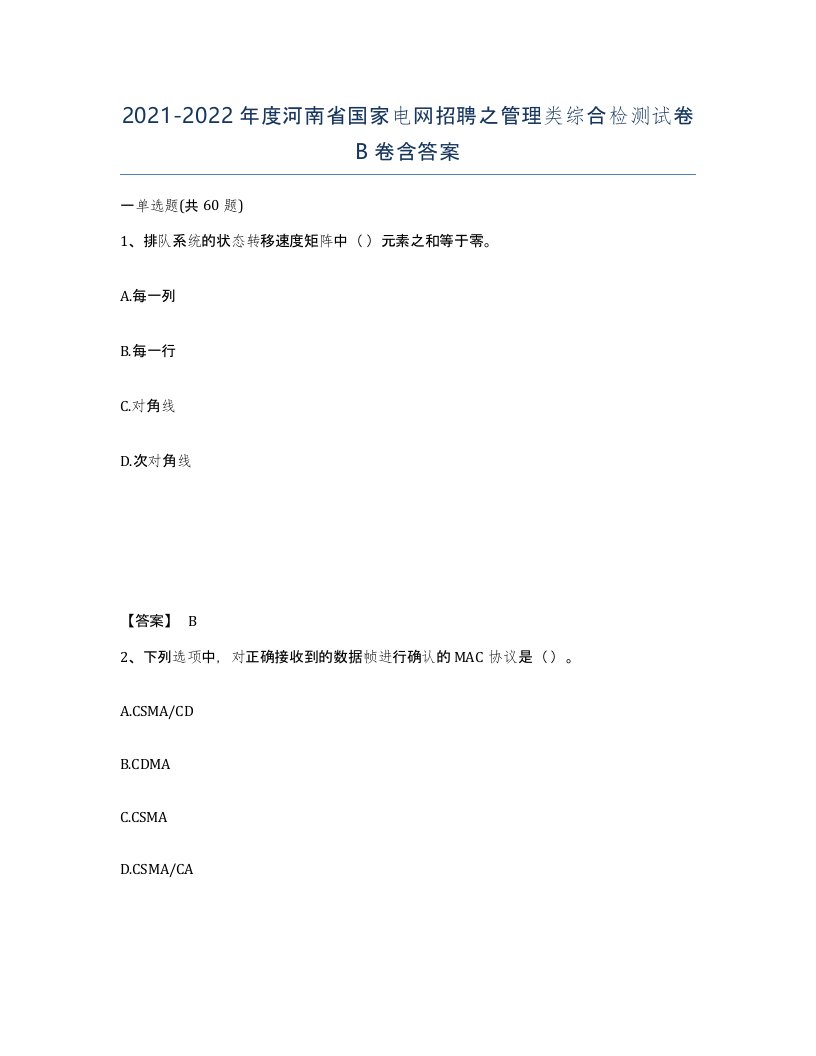 2021-2022年度河南省国家电网招聘之管理类综合检测试卷B卷含答案

一单选题(共60题)

1、排队系统的状态转移速度矩阵中（）元素之和等于零。

A.每一列

B.每一行

C.对角线

D.次对角线

【答案】 B

2、下列选项中，对正确接收到的数据帧进行确认的MAC协议是（）。

A.CSMA/CD

B.CDMA

C.CSMA

D.CSMA/CA